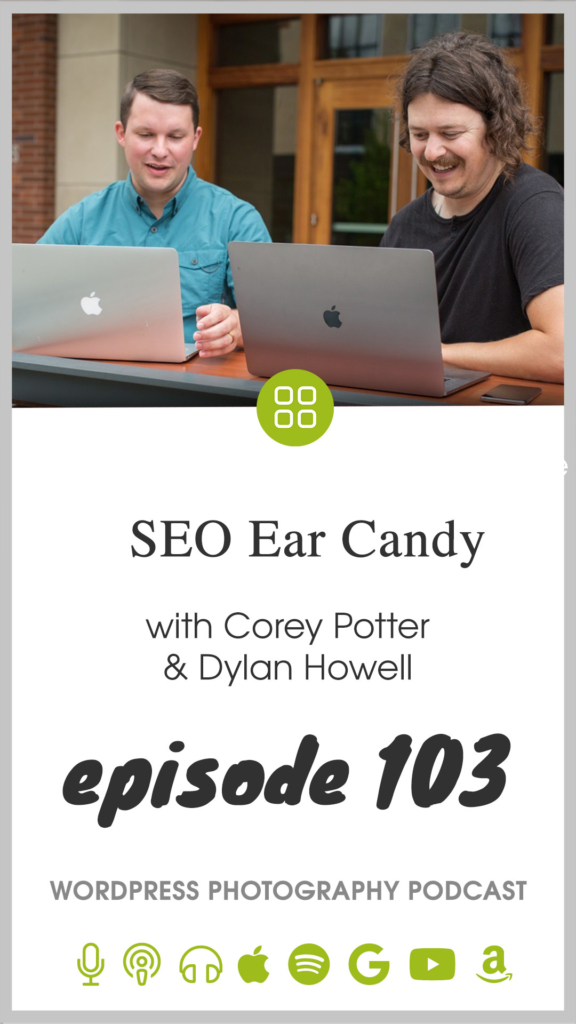 SEO Ear Candy

with Corey Potter & Dylan Howell

episode 103

WORDPRESS PHOTOGRAPHY PODCAST